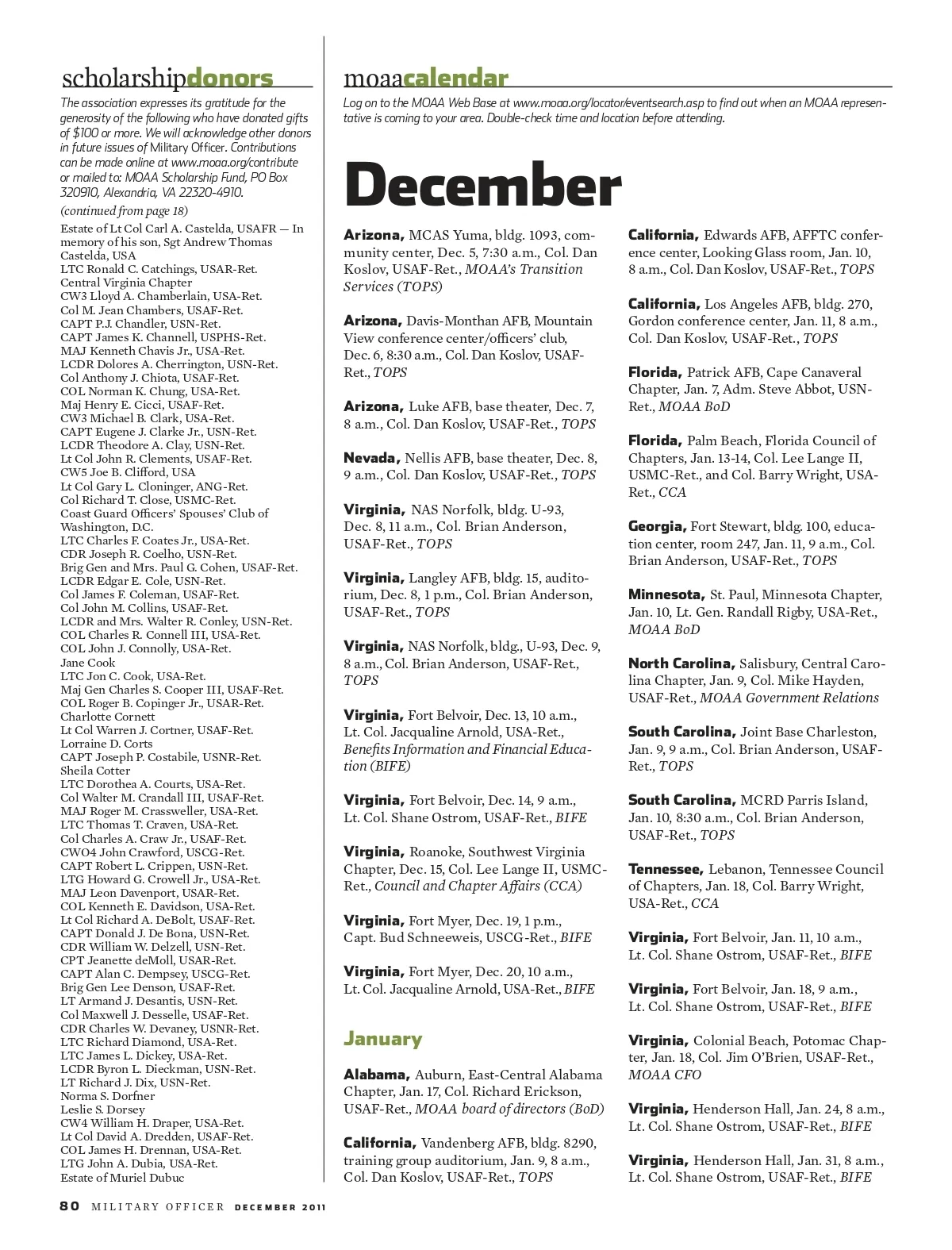 scholarshipdonors

The association expresses its gratitude for the generosity of the following who have donated gifts of $100 or more. We will acknowledge other donors in future issues of Military Officer. Contributions can be made online at www.moaa.org/contribute or mailed to: MOAA Scholarship Fund, PO Box 320910, Alexandria, VA 22320-4910.

(continued from page 18)

Estate of Lt Col Carl A. Castelda, USAFR — In memory of his son, Sgt Andrew Thomas Castelda, USA
LTC Ronald C. Catchings, USAR-Ret.
Central Virginia Chapter
CW3 Lloyd A. Chamberlain, USA-Ret.
Col M. Jean Chambers, USAF-Ret.
CAPT P.J. Chandler, USN-Ret.
CAPT James K. Channell, USPHS-Ret.
MAJ Kenneth Chavis Jr., USA-Ret.
LCDR Dolores A. Cherrington, USN-Ret.
Col Anthony J. Chiota, USAF-Ret.
COL Norman K. Chung, USA-Ret.
Maj Henry E. Cicci, USAF-Ret.
CW3 Michael B. Clark, USA-Ret.
CAPT Eugene J. Clarke Jr., USN-Ret.
LCDR Theodore A. Clay, USN-Ret.
Lt Col John R. Clements, USAF-Ret.
CW5 Joe B. Clifford, USA
Lt Col Gary L. Cloninger, ANG-Ret.
Col Richard T. Close, USMC-Ret.
Coast Guard Officers' Spouses' Club of Washington, D.C.
LTC Charles F. Coates Jr., USA-Ret.
CDR Joseph R. Coelho, USN-Ret.
Brig Gen and Mrs. Paul G. Cohen, USAF-Ret.
LCDR Edgar E. Cole, USN-Ret.
Col James F. Coleman, USAF-Ret.
Col John M. Collins, USAF-Ret.
LCDR and Mrs. Walter R. Conley, USN-Ret.
COL Charles R. Connell III, USA-Ret.
COL John J. Connolly, USA-Ret.
Jane Cook
LTC Jon C. Cook, USA-Ret.
Maj Gen Charles S. Cooper III, USAF-Ret.
COL Roger B. Copinger Jr., USAR-Ret.
Charlotte Cornett
Lt Col Warren J. Cortner, USAF-Ret.
Lorraine D. Corts
CAPT Joseph P. Costabile, USNR-Ret.
Sheila Cotter
LTC Dorothea A. Courts, USA-Ret.
Col Walter M. Crandall III, USAF-Ret.
MAJ Roger M. Crassweller, USA-Ret.
LTC Thomas T. Craven, USA-Ret.
Col Charles A. Craw Jr., USAF-Ret.
CWO4 John Crawford, USCG-Ret.
CAPT Robert L. Crippen, USN-Ret.
LTG Howard G. Crowell Jr., USA-Ret.
MAJ Leon Davenport, USAR-Ret.
COL Kenneth E. Davidson, USA-Ret.
Lt Col Richard A. DeBolt, USAF-Ret.
CAPT Donald J. De Bona, USN-Ret.
CDR William W. Delzell, USN-Ret.
CPT Jeanette deMoll, USAR-Ret.
CAPT Alan C. Dempsey, USCG-Ret.
Brig Gen Lee Denson, USAF-Ret.
LT Armand J. Desantis, USN-Ret.
Col Maxwell J. Desselle, USAF-Ret.
CDR Charles W. Devaney, USNR-Ret.
LTC Richard Diamond, USA-Ret.
LTC James L. Dickey, USA-Ret.
LCDR Byron L. Dieckman, USN-Ret.
LT Richard J. Dix, USN-Ret.
Norma S. Dorfner
Leslie S. Dorsey
CW4 William H. Draper, USA-Ret.
Lt Col David A. Dredden, USAF-Ret.
COL James H. Drennan, USA-Ret.
LTG John A. Dubia, USA-Ret.
Estate of Muriel Dubuc

moaacalendar

Log on to the MOAA Web Base at www.moaa.org/locator/eventsearch.asp to find out when an MOAA representative is coming to your area. Double-check time and location before attending.

December

Arizona, MCAS Yuma, bldg. 1093, community center, Dec. 5, 7:30 a.m., Col. Dan Koslov, USAF-Ret., MOAA's Transition Services (TOPS)

Arizona, Davis-Monthan AFB, Mountain View conference center/officers' club, Dec. 6, 8:30 a.m., Col. Dan Koslov, USAF-Ret., TOPS

Arizona, Luke AFB, base theater, Dec. 7, 8 a.m., Col. Dan Koslov, USAF-Ret., TOPS

Nevada, Nellis AFB, base theater, Dec. 8, 9 a.m., Col. Dan Koslov, USAF-Ret., TOPS

Virginia, NAS Norfolk, bldg. U-93, Dec. 8, 11 a.m., Col. Brian Anderson, USAF-Ret., TOPS

Virginia, Langley AFB, bldg. 15, auditorium, Dec. 8, 1 p.m., Col. Brian Anderson, USAF-Ret., TOPS

Virginia, NAS Norfolk, bldg., U-93, Dec. 9, 8 a.m., Col. Brian Anderson, USAF-Ret., TOPS

Virginia, Fort Belvoir, Dec. 13, 10 a.m., Lt. Col. Jacqualine Arnold, USA-Ret., Benefits Information and Financial Education (BIFE)

Virginia, Fort Belvoir, Dec. 14, 9 a.m., Lt. Col. Shane Ostrom, USAF-Ret., BIFE

Virginia, Roanoke, Southwest Virginia Chapter, Dec. 15, Col. Lee Lange II, USMC-Ret., Council and Chapter Affairs (CCA)

Virginia, Fort Myer, Dec. 19, 1 p.m., Capt. Bud Schneeweis, USCG-Ret., BIFE

Virginia, Fort Myer, Dec. 20, 10 a.m., Lt. Col. Jacqualine Arnold, USA-Ret., BIFE

January

Alabama, Auburn, East-Central Alabama Chapter, Jan. 17, Col. Richard Erickson, USAF-Ret., MOAA board of directors (BoD)

California, Vandenberg AFB, bldg. 8290, training group auditorium, Jan. 9, 8 a.m., Col. Dan Koslov, USAF-Ret., TOPS

California, Edwards AFB, AFFTC conference center, Looking Glass room, Jan. 10, 8 a.m., Col. Dan Koslov, USAF-Ret., TOPS

California, Los Angeles AFB, bldg. 270, Gordon conference center, Jan. 11, 8 a.m., Col. Dan Koslov, USAF-Ret., TOPS

Florida, Patrick AFB, Cape Canaveral Chapter, Jan. 7, Adm. Steve Abbot, USN-Ret., MOAA BoD

Florida, Palm Beach, Florida Council of Chapters, Jan. 13-14, Col. Lee Lange II, USMC-Ret., and Col. Barry Wright, USA-Ret., CCA

Georgia, Fort Stewart, bldg. 100, education center, room 247, Jan. 11, 9 a.m., Col. Brian Anderson, USAF-Ret., TOPS

Minnesota, St. Paul, Minnesota Chapter, Jan. 10, Lt. Gen. Randall Rigby, USA-Ret., MOAA BoD

North Carolina, Salisbury, Central Carolina Chapter, Jan. 9, Col. Mike Hayden, USAF-Ret., MOAA Government Relations

South Carolina, Joint Base Charleston, Jan. 9, 9 a.m., Col. Brian Anderson, USAF-Ret., TOPS

South Carolina, MCRD Parris Island, Jan. 10, 8:30 a.m., Col. Brian Anderson, USAF-Ret., TOPS

Tennessee, Lebanon, Tennessee Council of Chapters, Jan. 18, Col. Barry Wright, USA-Ret., CCA

Virginia, Fort Belvoir, Jan. 11, 10 a.m., Lt. Col. Shane Ostrom, USAF-Ret., BIFE

Virginia, Fort Belvoir, Jan. 18, 9 a.m., Lt. Col. Shane Ostrom, USAF-Ret., BIFE

Virginia, Colonial Beach, Potomac Chapter, Jan. 18, Col. Jim O'Brien, USAF-Ret., MOAA CFO

Virginia, Henderson Hall, Jan. 24, 8 a.m., Lt. Col. Shane Ostrom, USAF-Ret., BIFE

Virginia, Henderson Hall, Jan. 31, 8 a.m., Lt. Col. Shane Ostrom, USAF-Ret., BIFE

80 MILITARY OFFICER DECEMBER 2011